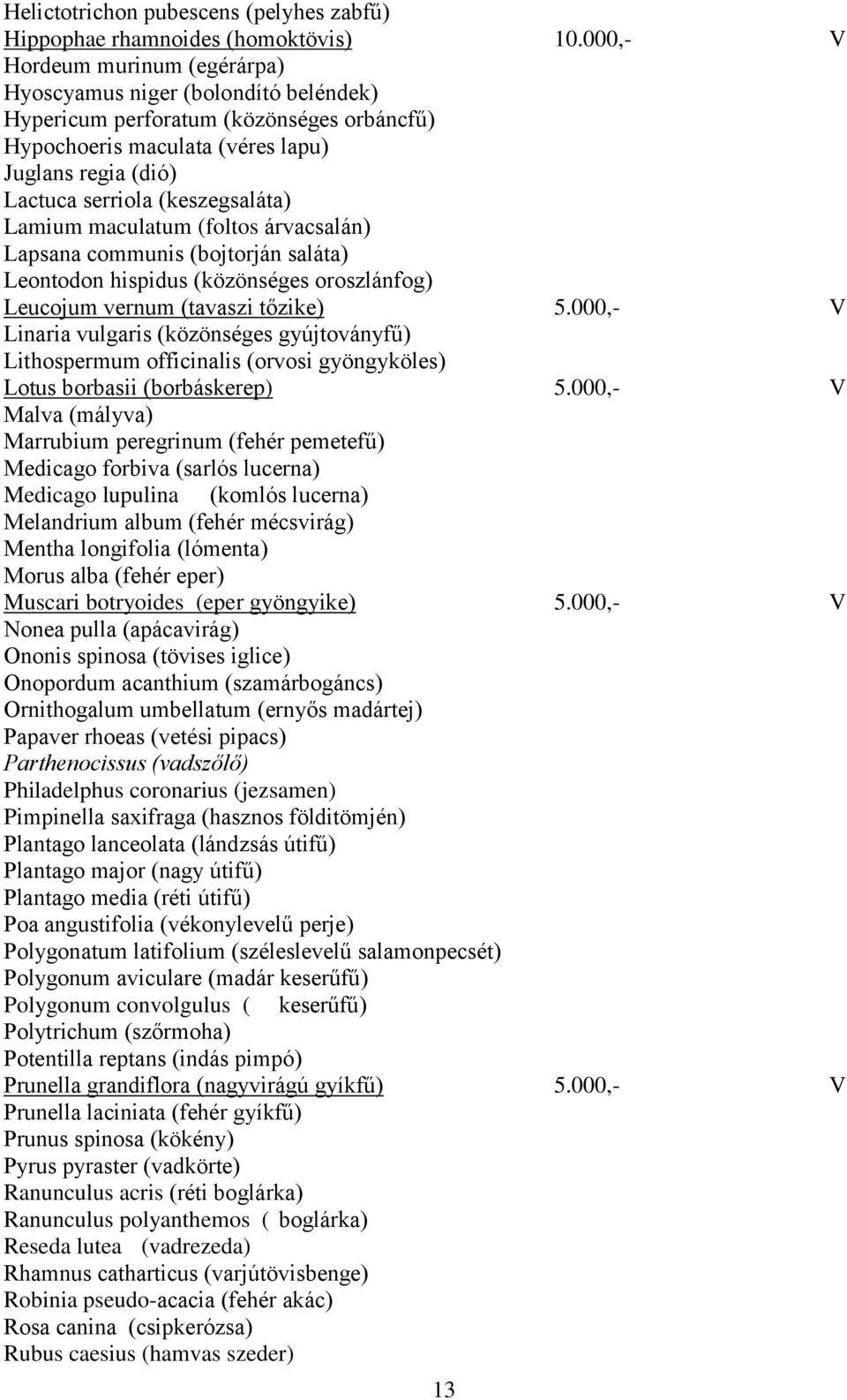 Helictotrichon pubescens (pelyhes zabfű)
Hippophae rhamnoides (homoktövis) 10.000,- V
Hordeum murinum (egérárpa)
Hyoscyamus niger (bolondító beléndek)
Hypericum perforatum (közönséges orbáncfű)
Hypochoeris maculata (véres lapu)
Juglans regia (dió)
Lactuca serriola (keszegsaláta)
Lamium maculatum (foltos árvacsalán)
Lapsana communis (bojtorján saláta)
Leontodon hispidus (közönséges oroszlánfog)
Leucojum vernum (tavaszi tőzike) 5.000,- V
Linaria vulgaris (közönséges gyújtoványfű)
Lithospermum officinalis (orvosi gyöngyköles)
Lotus borbasii (borbáskerep) 5.000,- V
Malva (mályva)
Marrubium peregrinum (fehér pemetefű)
Medicago forbiva (sarlós lucerna)
Medicago lupulina (komlós lucerna)
Melandrium album (fehér mécsvirág)
Mentha longifolia (lómenta)
Morus alba (fehér eper)
Muscari botryoides (eper gyöngyike) 5.000,- V
Nonea pulla (apácavirág)
Ononis spinosa (tövises iglice)
Onopordum acanthium (szamárbogáncs)
Ornithogalum umbellatum (ernyős madártej)
Papaver rhoeas (vetési pipacs)
Parthenocissus (vadszőlő)
Philadelphus coronarius (jezsamen)
Pimpinella saxifraga (hasznos földitömjén)
Plantago lanceolata (lándzsás útifű)
Plantago major (nagy útifű)
Plantago media (réti útifű)
Poa angustifolia (vékonylevelű perje)
Polygonatum latifolium (széleslevelű salamonpecsét)
Polygonum aviculare (madár keserűfű)
Polygonum convolgulus ( keserűfű)
Polytrichum (szőrmoha)
Potentilla reptans (indás pimpó)
Prunella grandiflora (nagyvirágú gyíkfű) 5.000,- V
Prunella laciniata (fehér gyíkfű)
Prunus spinosa (kökény)
Pyrus pyraster (vadkörte)
Ranunculus acris (réti boglárka)
Ranunculus polyanthemos ( boglárka)
Reseda lutea (vadrezeda)
Rhamnus catharticus (varjútövisbenge)
Robinia pseudo-acacia (fehér akác)
Rosa canina (csipkerózsa)
Rubus caesius (hamvas szeder)

13